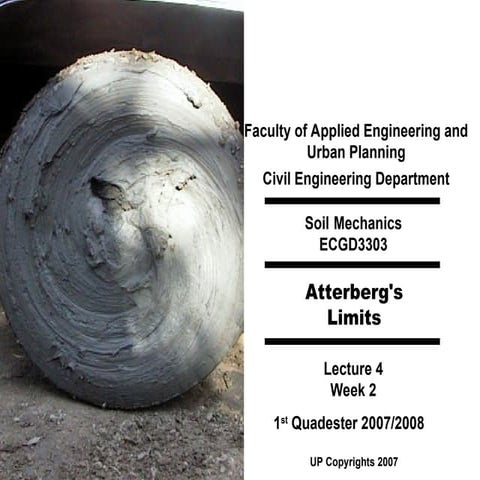 Faculty of Applied Engineering and Urban Planning

Civil Engineering Department

Soil Mechanics
ECGD3303

Atterberg's Limits

Lecture 4
Week 2

1st Quadester 2007/2008

UP Copyrights 2007